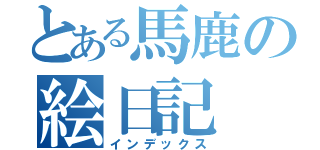 とある馬鹿の絵日記
インデックス